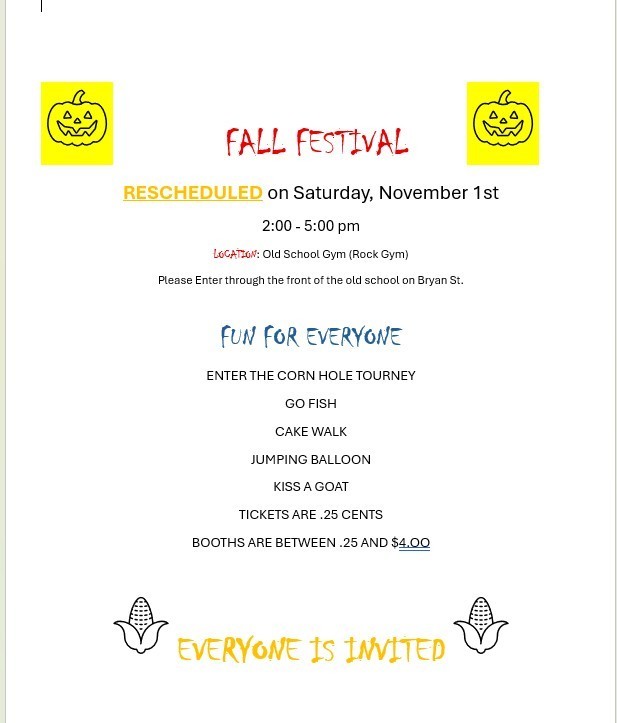 FALL FESTIVAL

RESCHEDULED on Saturday, November 1st

2:00 - 5:00 pm

LOCATION: Old School Gym (Rock Gym)

Please Enter through the front of the old school on Bryan St.

FUN FOR EVERYONE

ENTER THE CORN HOLE TOURNEY

GO FISH

CAKE WALK

JUMPING BALLOON

KISS A GOAT

TICKETS ARE .25 CENTS

BOOTHS ARE BETWEEN .25 AND $4.OO

EVERYONE IS INVITED